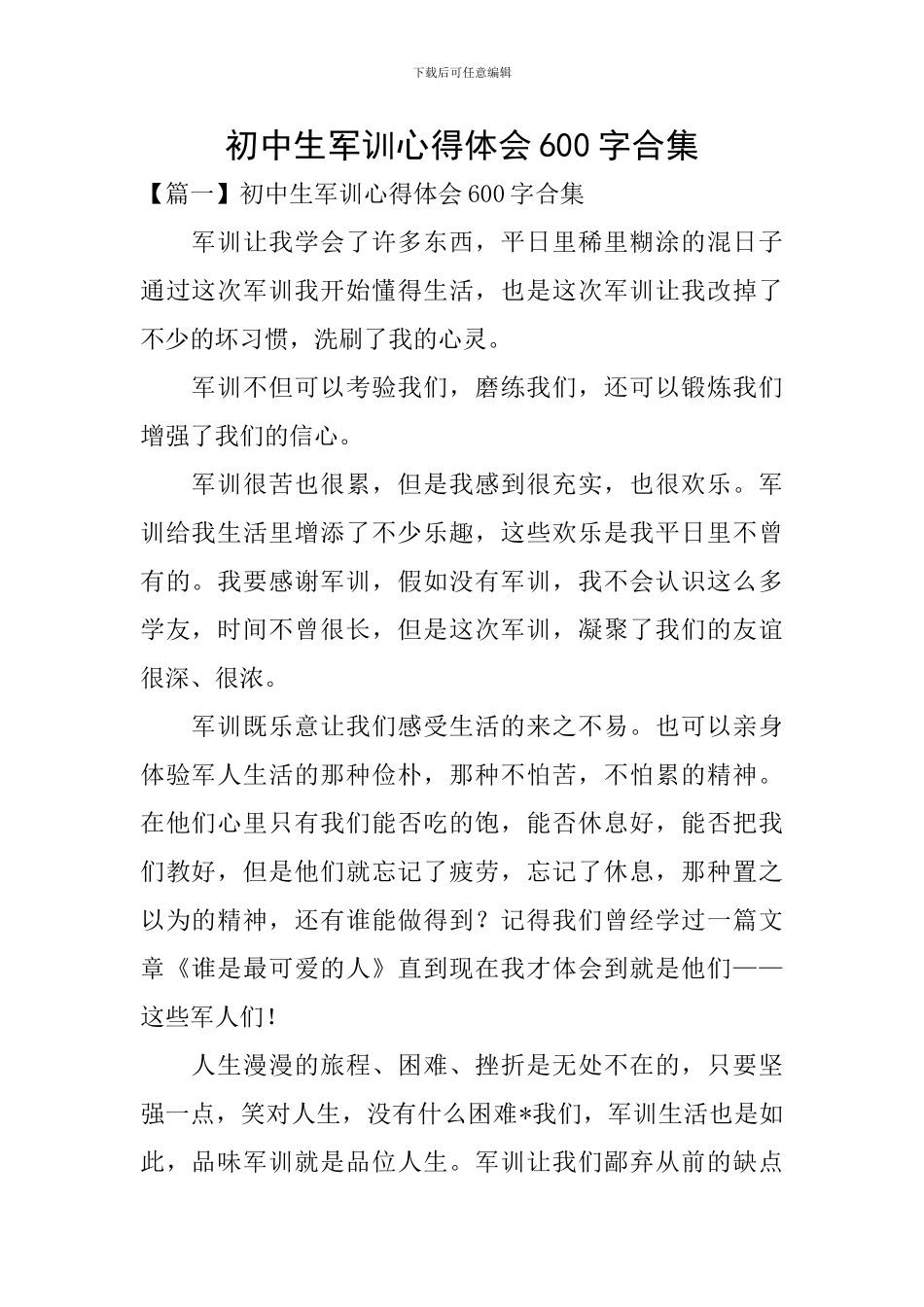 下载后可任意编辑

初中生军训心得体会600字合集

【篇一】初中生军训心得体会600字合集

军训让我学会了许多东西，平日里稀里糊涂的混日子通过这次军训我开始懂得生活，也是这次军训让我改掉了不少的坏习惯，洗刷了我的心灵。

军训不但可以考验我们，磨练我们，还可以锻炼我们增强了我们的信心。

军训很苦也很累，但是我感到很充实，也很欢乐。军训给我生活里增添了不少乐趣，这些欢乐是我平日里不曾有的。我要感谢军训，假如没有军训，我不会认识这么多学友，时间不曾很长，但是这次军训，凝聚了我们的友谊很深、很浓。

军训既乐意让我们感受生活的来之不易。也可以亲身体验军人生活的那种俭朴，那种不怕苦，不怕累的精神。在他们心里只有我们能否吃的饱，能否休息好，能否把我们教好，但是他们就忘记了疲劳，忘记了休息，那种置之以为的精神，还有谁能做得到？记得我们曾经学过一篇文章《谁是最可爱的人》直到现在我才体会到就是他们——这些军人们！

人生漫漫的旅程、困难、挫折是无处不在的，只要坚强一点，笑对人生，没有什么困难*我们，军训生活也是如此，品味军训就是品位人生。军训让我们鄙弃从前的缺点